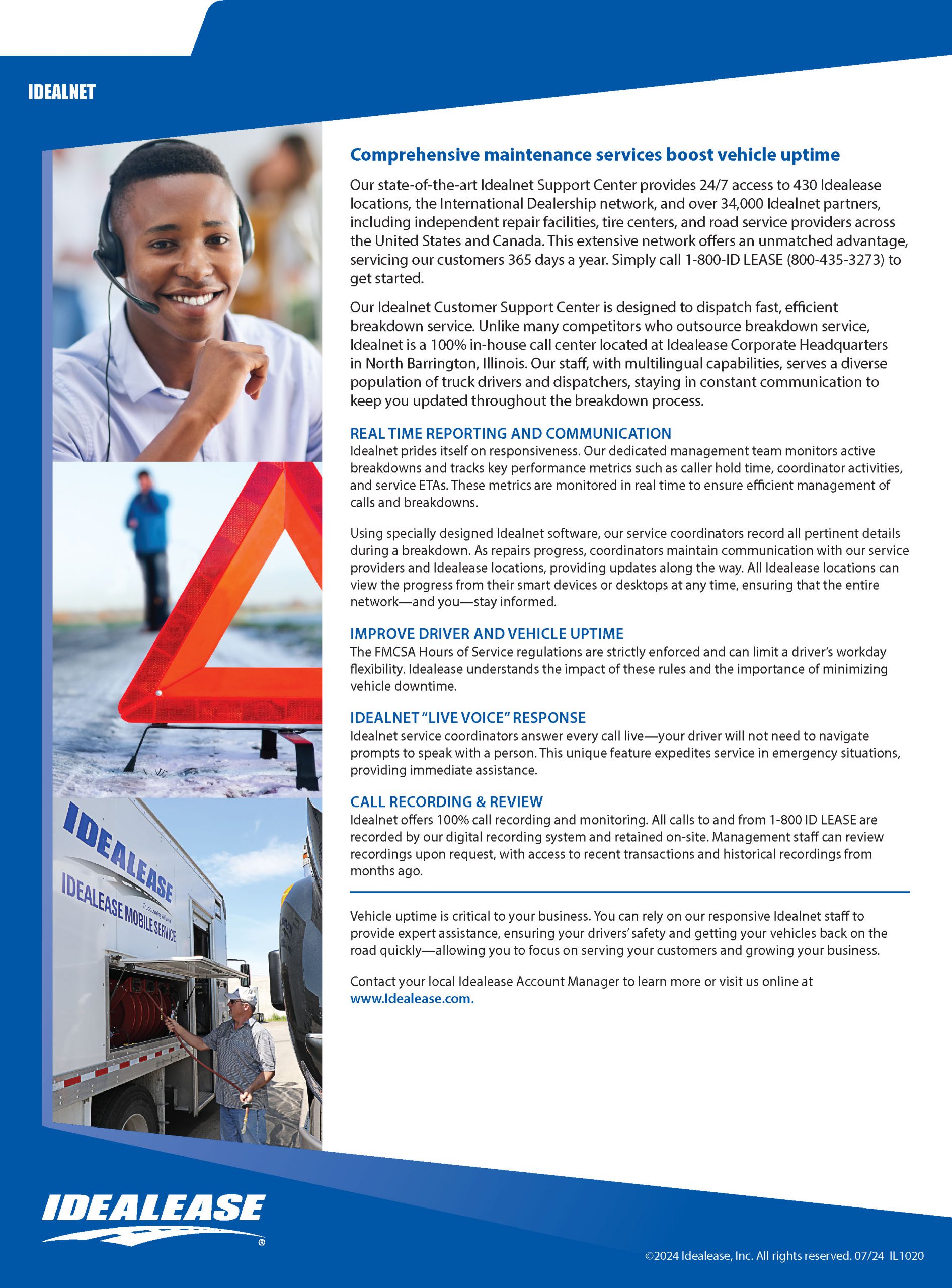 IDEALNET

Comprehensive maintenance services boost vehicle uptime

Our state-of-the-art Idealnet Support Center provides 24/7 access to 430 Idealease locations, the International Dealership network, and over 34,000 Idealnet partners, including independent repair facilities, tire centers, and road service providers across the United States and Canada. This extensive network offers an unmatched advantage, servicing our customers 365 days a year. Simply call 1-800-ID LEASE (800-435-3273) to get started.

Our Idealnet Customer Support Center is designed to dispatch fast, efficient breakdown service. Unlike many competitors who outsource breakdown service, Idealnet is a 100% in-house call center located at Idealease Corporate Headquarters in North Barrington, Illinois. Our staff, with multilingual capabilities, serves a diverse population of truck drivers and dispatchers, staying in constant communication to keep you updated throughout the breakdown process.

REAL TIME REPORTING AND COMMUNICATION
Idealnet prides itself on responsiveness. Our dedicated management team monitors active breakdowns and tracks key performance metrics such as caller hold time, coordinator activities, and service ETAs. These metrics are monitored in real time to ensure efficient management of calls and breakdowns.

Using specially designed Idealnet software, our service coordinators record all pertinent details during a breakdown. As repairs progress, coordinators maintain communication with our service providers and Idealease locations, providing updates along the way. All Idealease locations can view the progress from their smart devices or desktops at any time, ensuring that the entire network—and you—stay informed.

IMPROVE DRIVER AND VEHICLE UPTIME
The FMCSA Hours of Service regulations are strictly enforced and can limit a driver's workday flexibility. Idealease understands the impact of these rules and the importance of minimizing vehicle downtime.

IDEALNET "LIVE VOICE" RESPONSE
Idealnet service coordinators answer every call live—your driver will not need to navigate prompts to speak with a person. This unique feature expedites service in emergency situations, providing immediate assistance.

CALL RECORDING & REVIEW
Idealnet offers 100% call recording and monitoring. All calls to and from 1-800 ID LEASE are recorded by our digital recording system and retained on-site. Management staff can review recordings upon request, with access to recent transactions and historical recordings from months ago.

Vehicle uptime is critical to your business. You can rely on our responsive Idealnet staff to provide expert assistance, ensuring your drivers' safety and getting your vehicles back on the road quickly—allowing you to focus on serving your customers and growing your business.

Contact your local Idealease Account Manager to learn more or visit us online at www.Idealease.com.

IDEALEASE
IDEALEASE MOBILE SERVICE

IDEALEASE ®

©2024 Idealease, Inc. All rights reserved. 07/24 IL1020